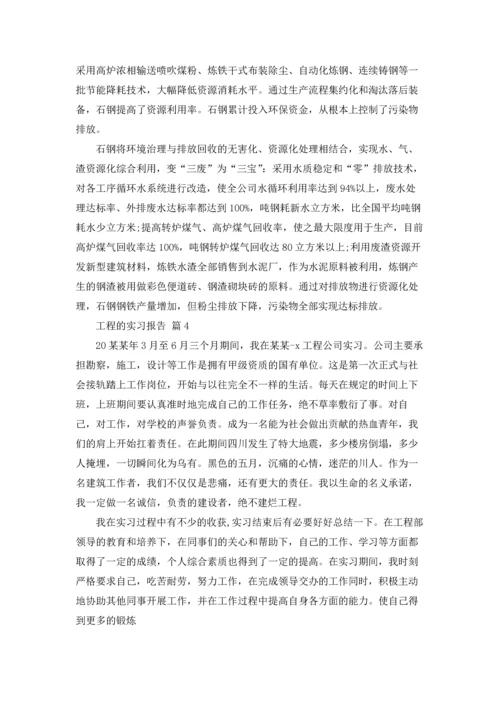 采用高炉浓相输送喷吹煤粉、炼铁干式布装除尘、自动化炼钢、连续铸钢等一批节能降耗技术，大幅降低资源消耗水平。通过生产流程集约化和淘汰落后装备，石钢提高了资源利用率。石钢累计投入环保资金，从根本上控制了污染物排放。

石钢将环境治理与排放回收的无害化、资源化处理相结合，实现水、气、渣资源化综合利用，变“三废”为“三宝”：采用水质稳定和“零”排放技术，对各工序循环水系统进行改造，使全公司水循环利用率达到94%以上，废水处理达标率、外排废水达标率都达到100%，吨钢耗新水立方米，比全国平均吨钢耗水少立方米;提高转炉煤气、高炉煤气回收率，使之最大限度用于生产，目前高炉煤气回收率达100%，吨钢转炉煤气回收达80立方米以上;利用废渣资源开发新型建筑材料，炼铁水渣全部销售到水泥厂，作为水泥原料被利用，炼钢产生的钢渣被用做彩色便道砖、钢渣砌块砖的原料。通过对排放物进行资源化处理，石钢钢铁产量增加，但粉尘排放下降，污染物全部实现达标排放。

工程的实习报告 篇4

20某某年3月至6月三个月期间，我在某某-x工程公司实习。公司主要承担勘察，施工，设计等工作是拥有甲级资质的国有单位。这是第一次正式与社会接轨踏上工作岗位，开始与以往完全不一样的生活。每天在规定的时间上下班，上班期间要认真准时地完成自己的工作任务，绝不草率敷衍了事。对自己，对工作，对学校的声誉负责。成为一名能为社会做出贡献的热血青年，我们的肩上开始扛着责任。在此期间四川发生了特大地震，多少楼房倒塌，多少人掩埋，一切瞬间化为乌有。黑色的五月，沉痛的心情，迷茫的川人。作为一名建筑工作者，我们不仅仅是悲痛，还有更大的责任。我以生命的名义承诺，我一定做一名诚信，负责的建设者，绝不建烂工程。

我在实习过程中有不少的收获，实习结束后有必要好好总结一下。在工程部领导的教育和培养下，在同事们的关心和帮助下，自己的工作、学习等方面都取得了一定的成绩，个人综合素质也得到了一定的提高。在实习期间，我时刻严格要求自己，吃苦耐劳，努力工作，在完成领导交办的工作同时，积极主动地协助其他同事开展工作，并在工作过程中提高自身各方面的能力。使自己得到更多的锻炼